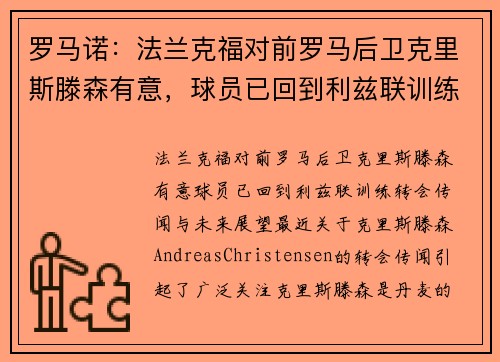 罗马诺：法兰克福对前罗马后卫克里斯滕森有意，球员已回到利兹联训练

法兰克福对前罗马后卫克里斯滕森有意球员已回到利兹联训练转会传闻与未来展望最近关于克里斯滕森AndreasChristensen的转会传闻引起了广泛关注克里斯滕森是丹麦的